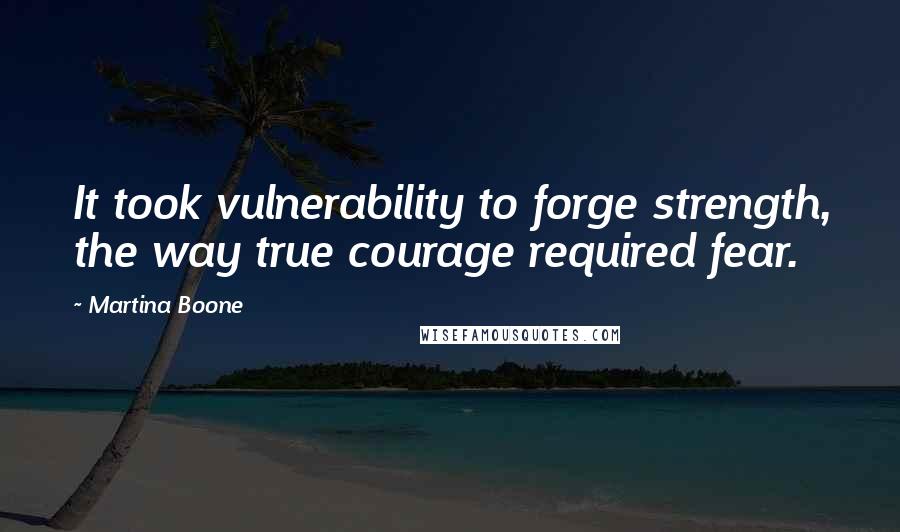 It took vulnerability to forge strength, the way true courage required fear.

~ Martina Boone

WISEFAMOUSQUOTES.COM